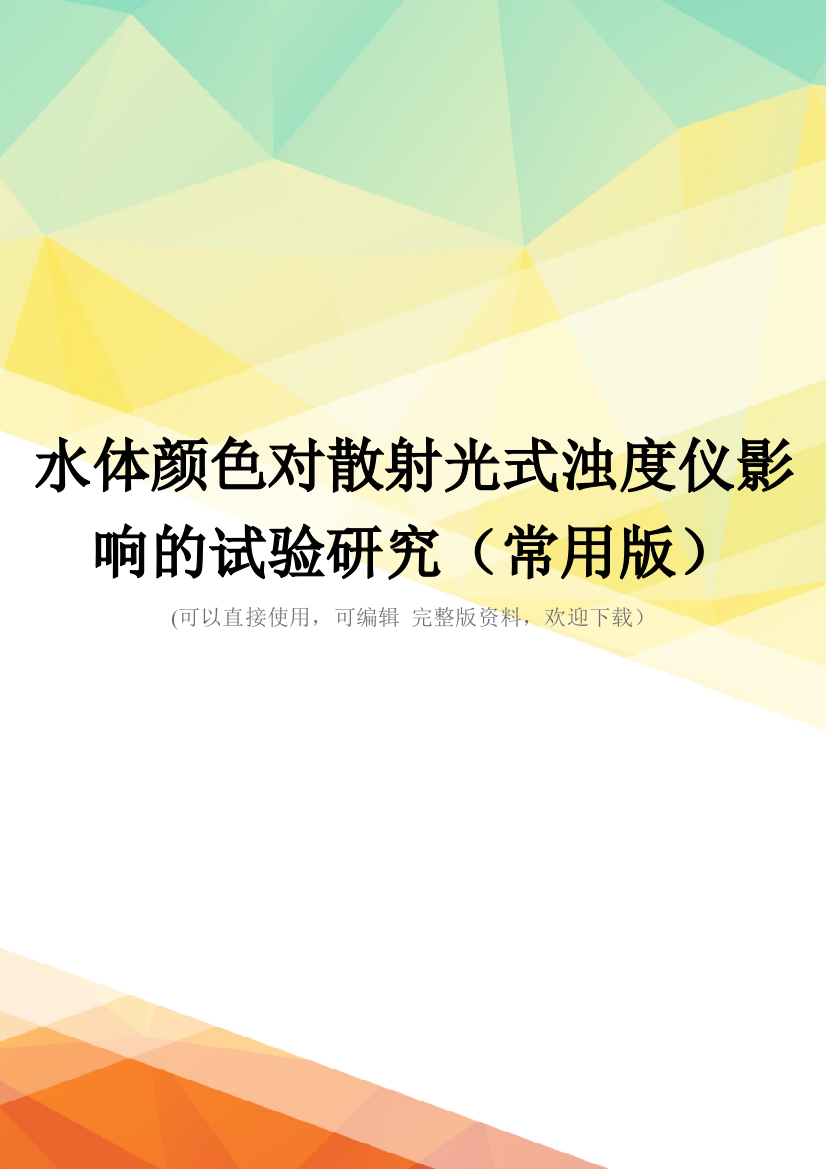 水体颜色对散射光式浊度仪影响的试验研究（常用版）

(可以直接使用，可编辑 完整版资料，欢迎下载）